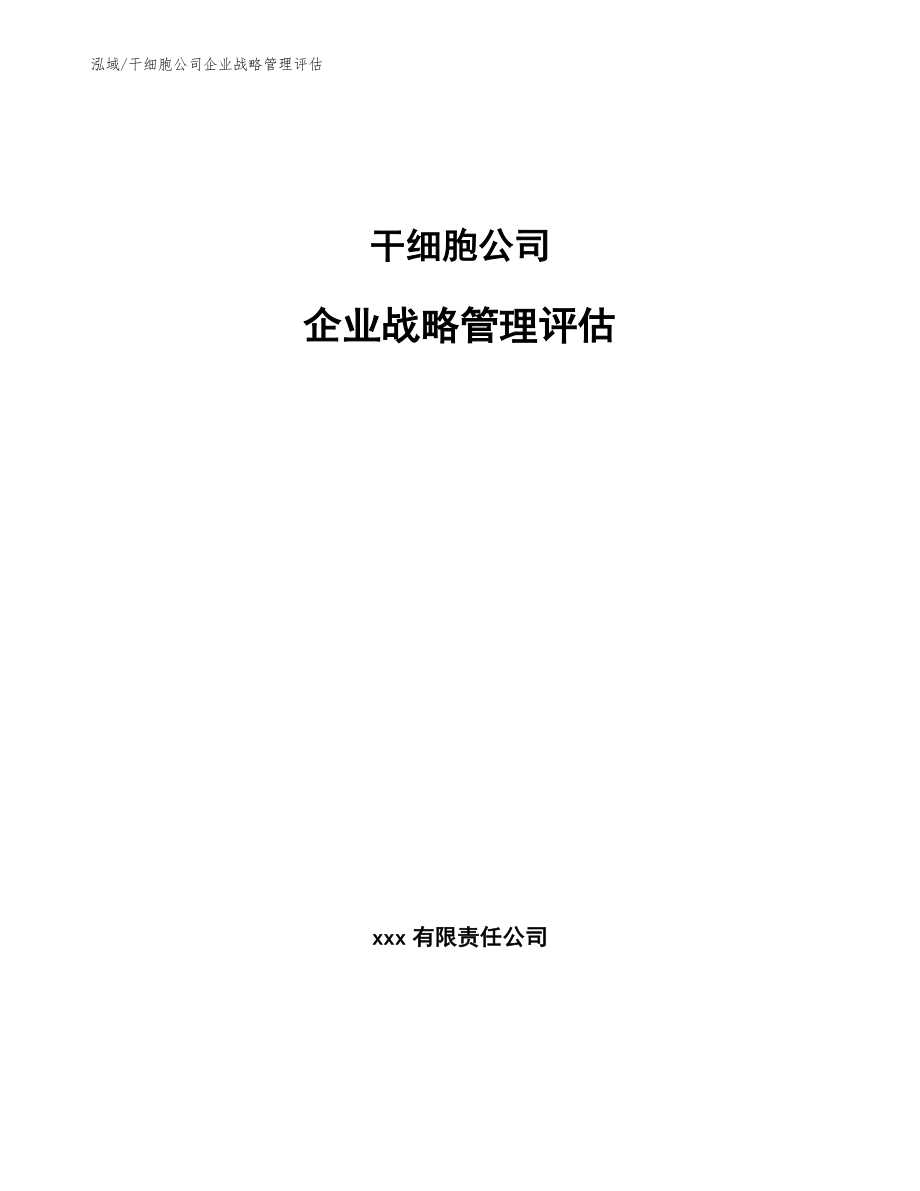 泓域/干细胞公司企业战略管理评估

干细胞公司

企业战略管理评估

xxx 有限责任公司